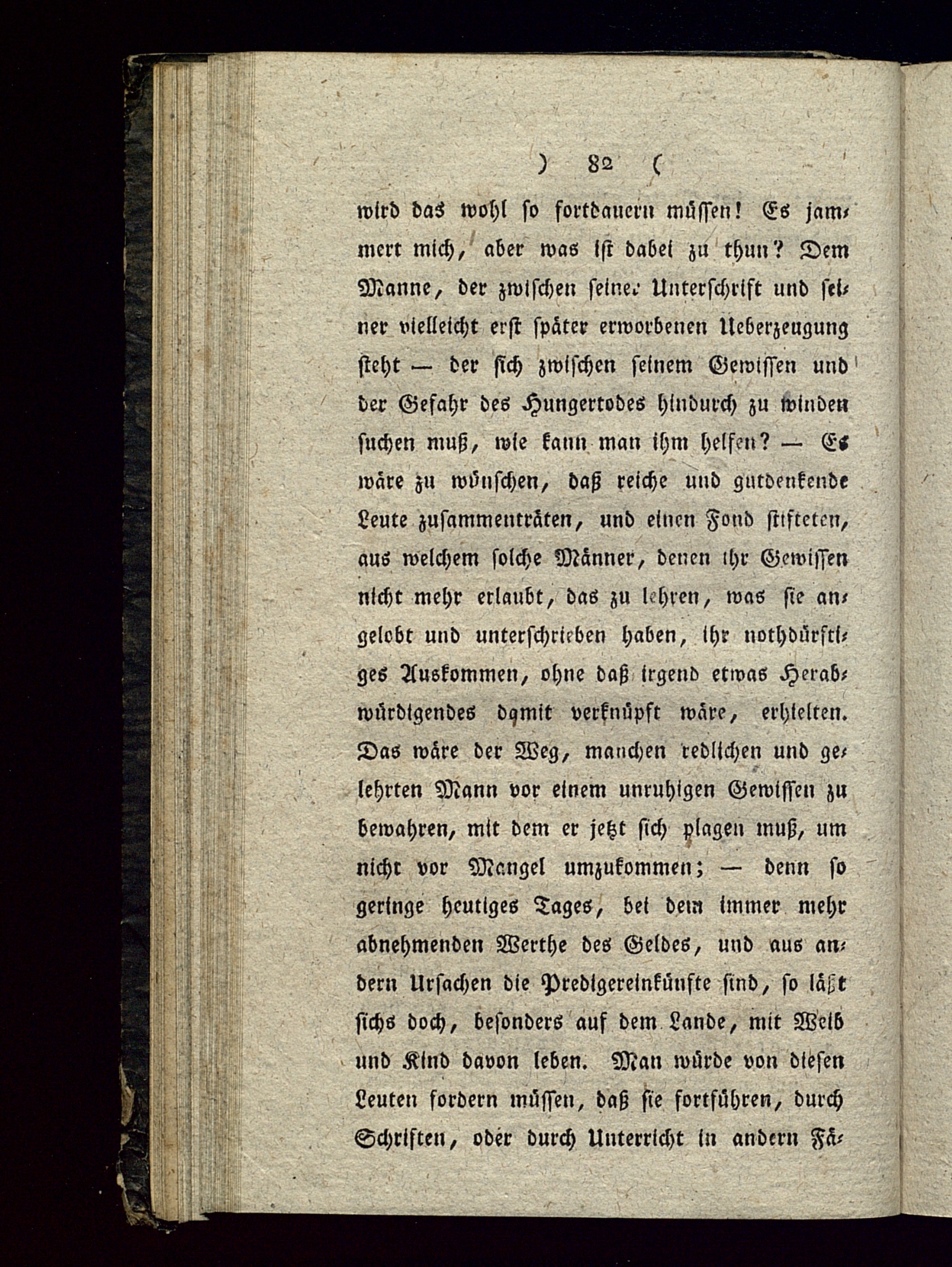 ) 82 (

wird das wohl so fortdauern müssen! Es jammert mich, aber was ist dabei zu thun? Dem Manne, der zwischen seiner Unterschrift und seiner vielleicht erst später erworbenen Ueberzeugung steht — der sich zwischen seinem Gewissen und der Gefahr des Hungertodes hindurch zu winden suchen muß, wie kann man ihm helfen? — Es wäre zu wünschen, daß reiche und gutdenkende Leute zusammenträten, und einen Fond stifteten, aus welchem solche Männer, denen ihr Gewissen nicht mehr erlaubt, das zu lehren, was sie angelobt und unterschrieben haben, ihr nothdürftiges Auskommen, ohne daß irgend etwas Herabwürdigendes damit verknüpft wäre, erhielten. Das wäre der Weg, manchen redlichen und gelehrten Mann vor einem unruhigen Gewissen zu bewahren, mit dem er jetzt sich plagen muß, um nicht vor Mangel umzukommen; — denn so geringe heutiges Tages, bei dem immer mehr abnehmenden Werthe des Geldes, und aus andern Ursachen die Predigereinkünfte sind, so läßt sichs doch, besonders auf dem Lande, mit Weib und Kind davon leben. Man würde von diesen Leuten fordern müssen, daß sie fortführen, durch Schriften, oder durch Unterricht in andern Fä-